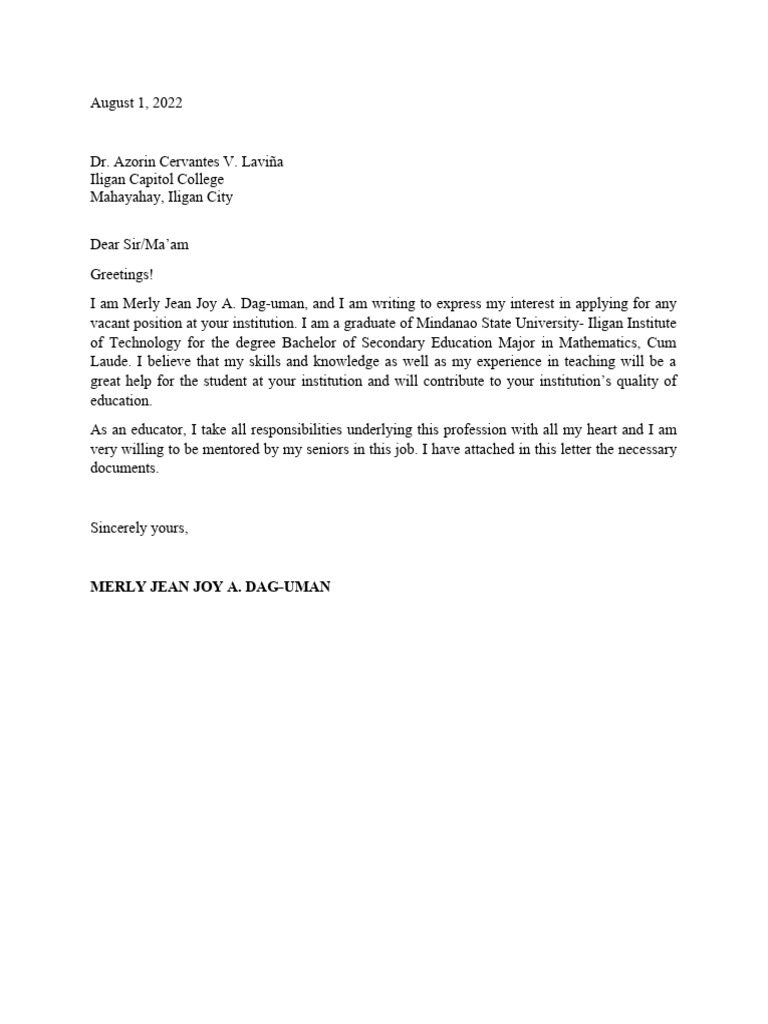 August 1, 2022

Dr. Azorin Cervantes V. Laviña
Iligan Capitol College
Mahayahay, Iligan City

Dear Sir/Ma'am

Greetings!

I am Merly Jean Joy A. Dag-uman, and I am writing to express my interest in applying for any vacant position at your institution. I am a graduate of Mindanao State University- Iligan Institute of Technology for the degree Bachelor of Secondary Education Major in Mathematics, Cum Laude. I believe that my skills and knowledge as well as my experience in teaching will be a great help for the student at your institution and will contribute to your institution's quality of education.

As an educator, I take all responsibilities underlying this profession with all my heart and I am very willing to be mentored by my seniors in this job. I have attached in this letter the necessary documents.

Sincerely yours,

MERLY JEAN JOY A. DAG-UMAN